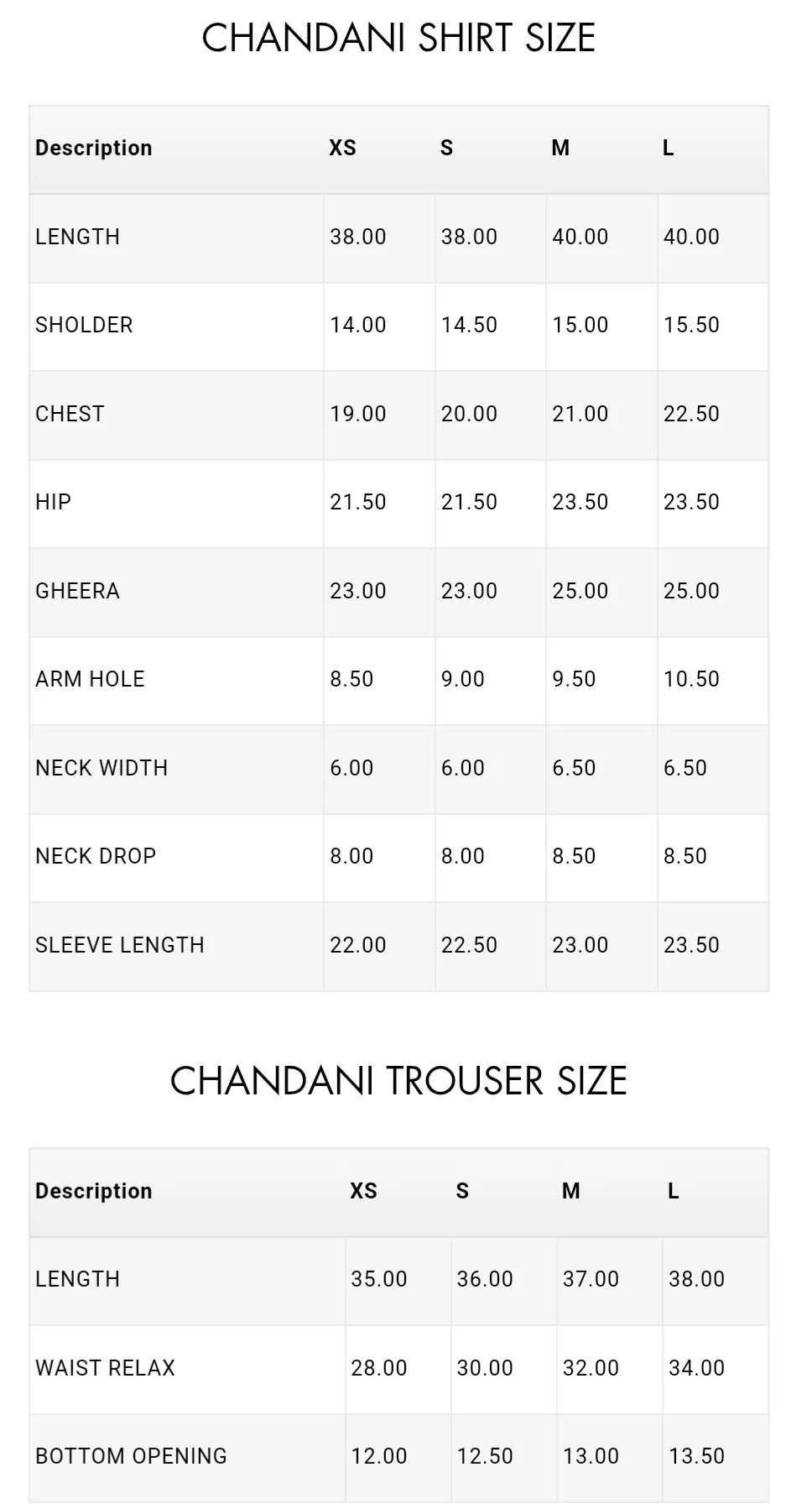 CHANDANI SHIRT SIZE

| Description | XS | S | M | L |
|---|---|---|---|---|
| LENGTH | 38.00 | 38.00 | 40.00 | 40.00 |
| SHOLDER | 14.00 | 14.50 | 15.00 | 15.50 |
| CHEST | 19.00 | 20.00 | 21.00 | 22.50 |
| HIP | 21.50 | 21.50 | 23.50 | 23.50 |
| GHEERA | 23.00 | 23.00 | 25.00 | 25.00 |
| ARM HOLE | 8.50 | 9.00 | 9.50 | 10.50 |
| NECK WIDTH | 6.00 | 6.00 | 6.50 | 6.50 |
| NECK DROP | 8.00 | 8.00 | 8.50 | 8.50 |
| SLEEVE LENGTH | 22.00 | 22.50 | 23.00 | 23.50 |

CHANDANI TROUSER SIZE

| Description | XS | S | M | L |
|---|---|---|---|---|
| LENGTH | 35.00 | 36.00 | 37.00 | 38.00 |
| WAIST RELAX | 28.00 | 30.00 | 32.00 | 34.00 |
| BOTTOM OPENING | 12.00 | 12.50 | 13.00 | 13.50 |